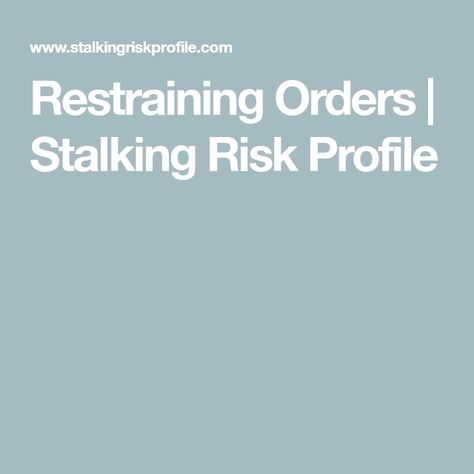 www.stalkingriskprofile.com

Restraining Orders | Stalking Risk Profile